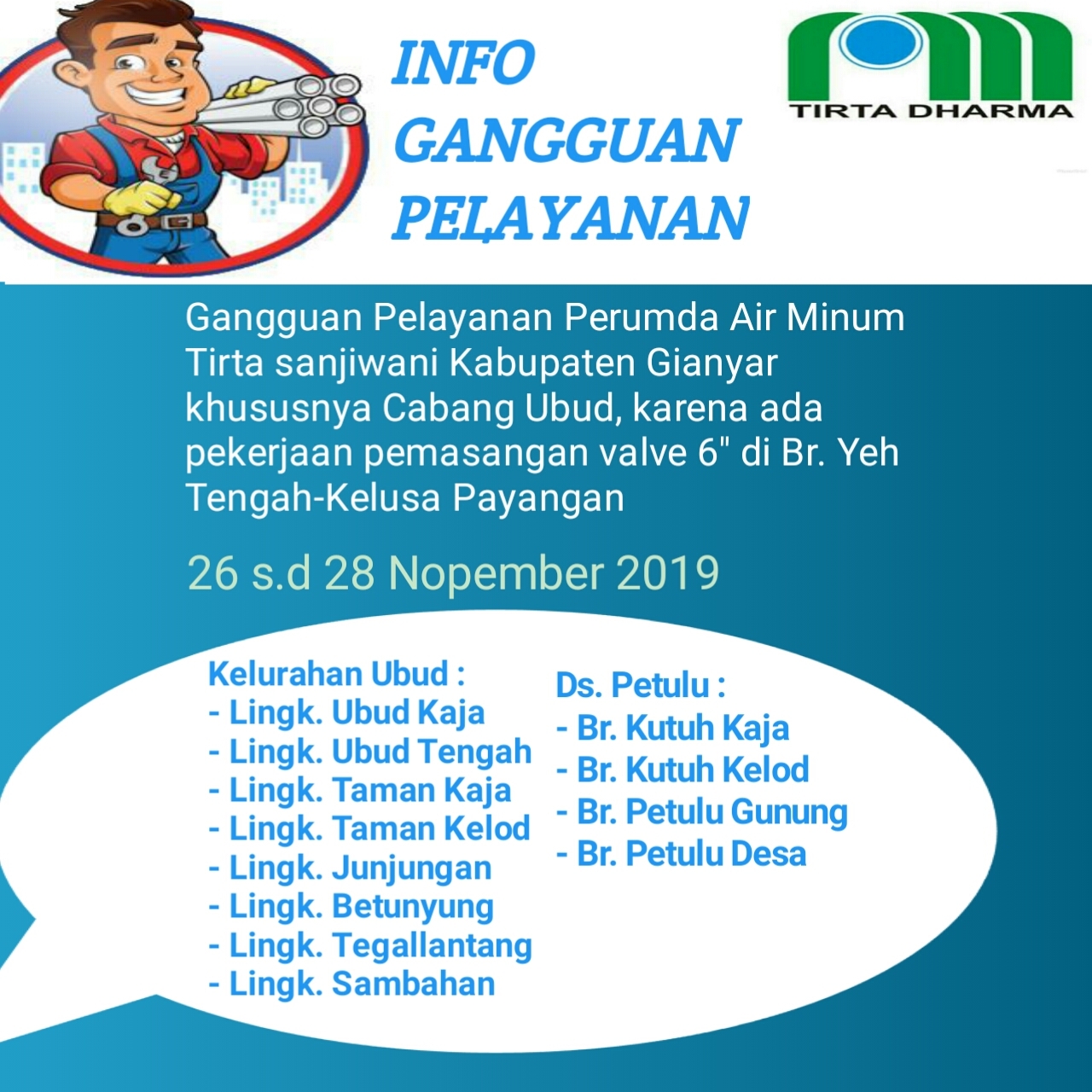 INFO
GANGGUAN
PELAYANAN

TIRTA DHARMA

Gangguan Pelayanan Perumda Air Minum Tirta sanjiwani Kabupaten Gianyar khususnya Cabang Ubud, karena ada pekerjaan pemasangan valve 6" di Br. Yeh Tengah-Kelusa Payangan

26 s.d 28 Nopember 2019

Kelurahan Ubud :
- Lingk. Ubud Kaja
- Lingk. Ubud Tengah
- Lingk. Taman Kaja
- Lingk. Taman Kelod
- Lingk. Junjungan
- Lingk. Betunyung
- Lingk. Tegallantang
- Lingk. Sambahan

Ds. Petulu :
- Br. Kutuh Kaja
- Br. Kutuh Kelod
- Br. Petulu Gunung
- Br. Petulu Desa